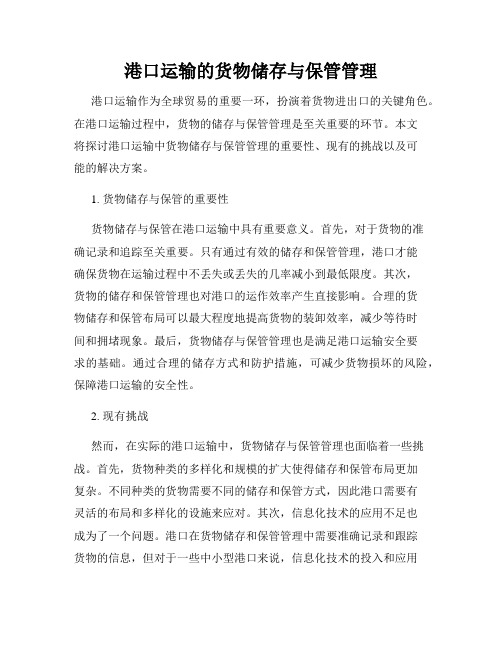 港口运输的货物储存与保管管理

港口运输作为全球贸易的重要一环，扮演着货物进出口的关键角色。在港口运输过程中，货物的储存与保管管理是至关重要的环节。本文将探讨港口运输中货物储存与保管管理的重要性、现有的挑战以及可能的解决方案。

1. 货物储存与保管的重要性

货物储存与保管在港口运输中具有重要意义。首先，对于货物的准确记录和追踪至关重要。只有通过有效的储存和保管管理，港口才能确保货物在运输过程中不丢失或丢失的几率减小到最低限度。其次，货物的储存和保管管理也对港口的运作效率产生直接影响。合理的货物储存和保管布局可以最大程度地提高货物的装卸效率，减少等待时间和拥堵现象。最后，货物储存与保管管理也是满足港口运输安全要求的基础。通过合理的储存方式和防护措施，可减少货物损坏的风险，保障港口运输的安全性。

2. 现有挑战

然而，在实际的港口运输中，货物储存与保管管理也面临着一些挑战。首先，货物种类的多样化和规模的扩大使得储存和保管布局更加复杂。不同种类的货物需要不同的储存和保管方式，因此港口需要有灵活的布局和多样化的设施来应对。其次，信息化技术的应用不足也成为了一个问题。港口在货物储存和保管管理中需要准确记录和跟踪货物的信息，但对于一些中小型港口来说，信息化技术的投入和应用